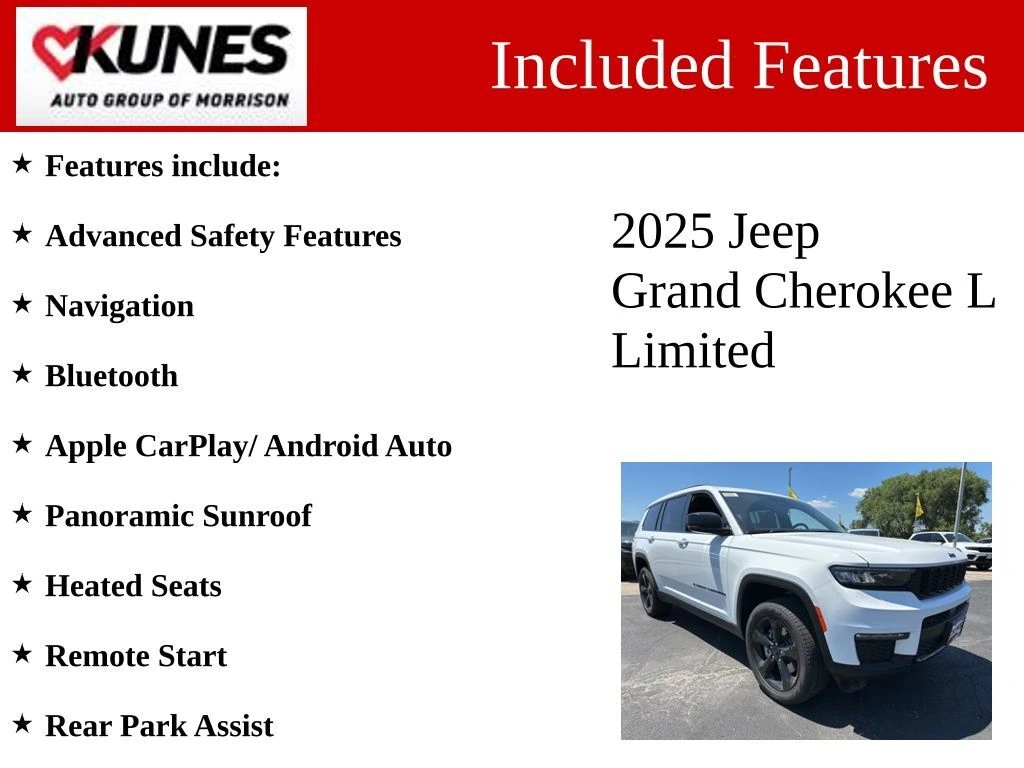 KUNES
AUTO GROUP OF MORRISON

Included Features

★ Features include:

★ Advanced Safety Features

★ Navigation

★ Bluetooth

★ Apple CarPlay/ Android Auto

★ Panoramic Sunroof

★ Heated Seats

★ Remote Start

★ Rear Park Assist

2025 Jeep
Grand Cherokee L
Limited